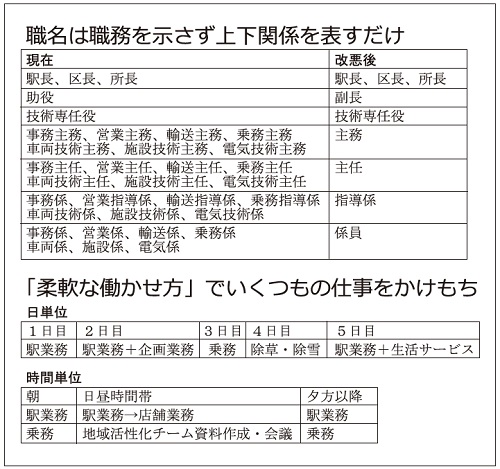 職名は職務を示さず上下関係を表すだけ

| 現在 | 改悪後 |
|---|---|
| 駅長、区長、所長 | 駅長、区長、所長 |
| 助役 | 副長 |
| 技術専任役 | 技術専任役 |
| 事務主務、営業主務、輸送主務、乗務主務 車両技術主務、施設技術主務、電気技術主務 | 主務 |
| 事務主任、営業主任、輸送主任、乗務主任 車両技術主任、施設技術主任、電気技術主任 | 主任 |
| 事務係、営業指導係、輸送指導係、乗務指導係 車両技術係、施設技術係、電気技術係 | 指導係 |
| 事務係、営業係、輸送係、乗務係 車両係、施設係、電気係 | 係員 |

「柔軟な働かせ方」でいくつもの仕事をかけもち

日単位

| 1日目 | 2日目 | 3日目 | 4日目 | 5日目 |
|---|---|---|---|---|
| 駅業務 | 駅業務＋企画業務 | 乗務 | 除草・除雪 | 駅業務＋生活サービス |

時間単位

| 朝 | 日昼時間帯 | 夕方以降 |
|---|---|---|
| 駅業務 | 駅業務→店舗業務 | 駅業務 |
| 乗務 | 地域活性化チーム資料作成・会議 | 乗務 |